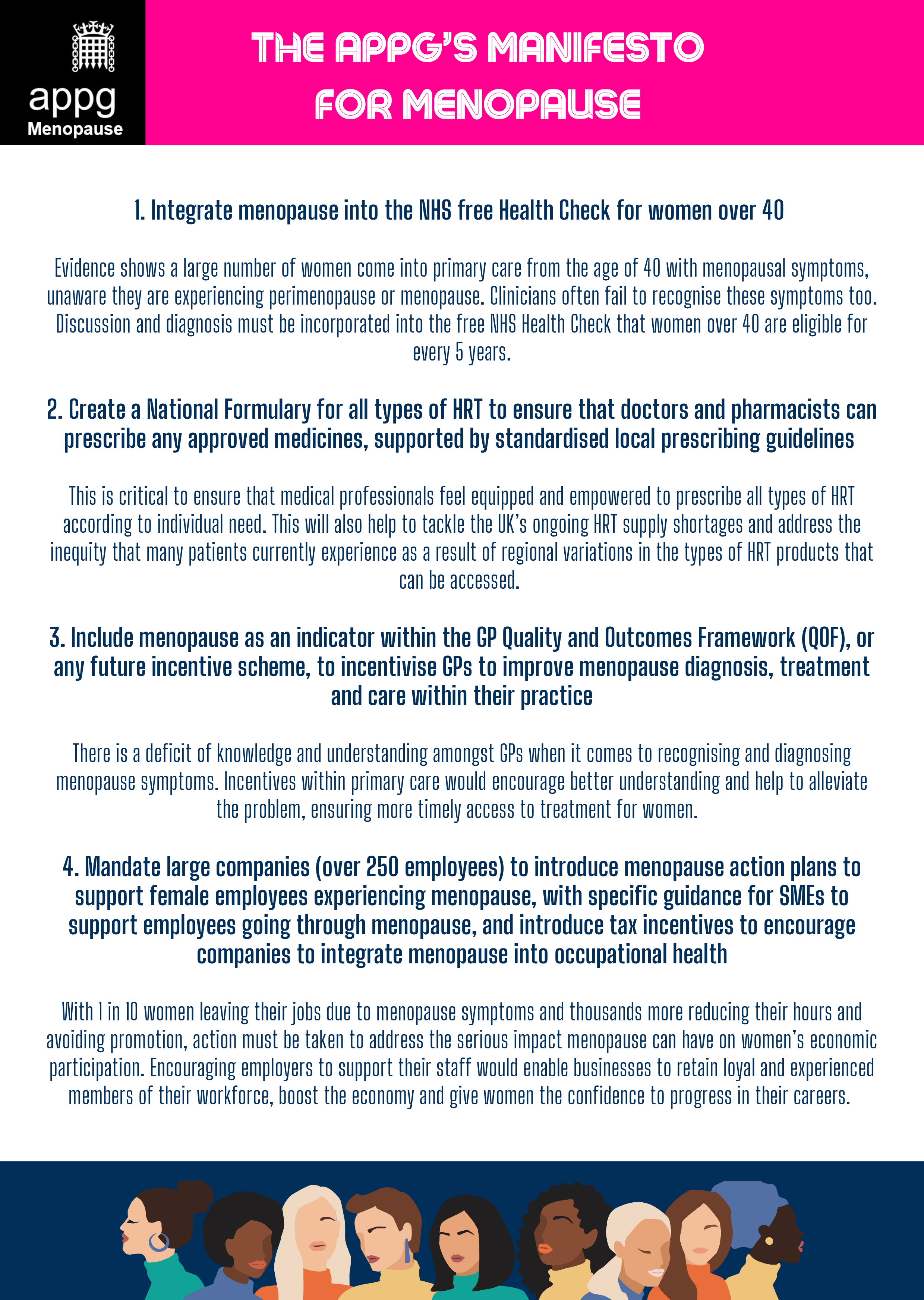 appg
Menopause

THE APPG'S MANIFESTO FOR MENOPAUSE

1. Integrate menopause into the NHS free Health Check for women over 40

Evidence shows a large number of women come into primary care from the age of 40 with menopausal symptoms, unaware they are experiencing perimenopause or menopause. Clinicians often fail to recognise these symptoms too. Discussion and diagnosis must be incorporated into the free NHS Health Check that women over 40 are eligible for every 5 years.

2. Create a National Formulary for all types of HRT to ensure that doctors and pharmacists can prescribe any approved medicines, supported by standardised local prescribing guidelines

This is critical to ensure that medical professionals feel equipped and empowered to prescribe all types of HRT according to individual need. This will also help to tackle the UK's ongoing HRT supply shortages and address the inequity that many patients currently experience as a result of regional variations in the types of HRT products that can be accessed.

3. Include menopause as an indicator within the GP Quality and Outcomes Framework (QOF), or any future incentive scheme, to incentivise GPs to improve menopause diagnosis, treatment and care within their practice

There is a deficit of knowledge and understanding amongst GPs when it comes to recognising and diagnosing menopause symptoms. Incentives within primary care would encourage better understanding and help to alleviate the problem, ensuring more timely access to treatment for women.

4. Mandate large companies (over 250 employees) to introduce menopause action plans to support female employees experiencing menopause, with specific guidance for SMEs to support employees going through menopause, and introduce tax incentives to encourage companies to integrate menopause into occupational health

With 1 in 10 women leaving their jobs due to menopause symptoms and thousands more reducing their hours and avoiding promotion, action must be taken to address the serious impact menopause can have on women's economic participation. Encouraging employers to support their staff would enable businesses to retain loyal and experienced members of their workforce, boost the economy and give women the confidence to progress in their careers.